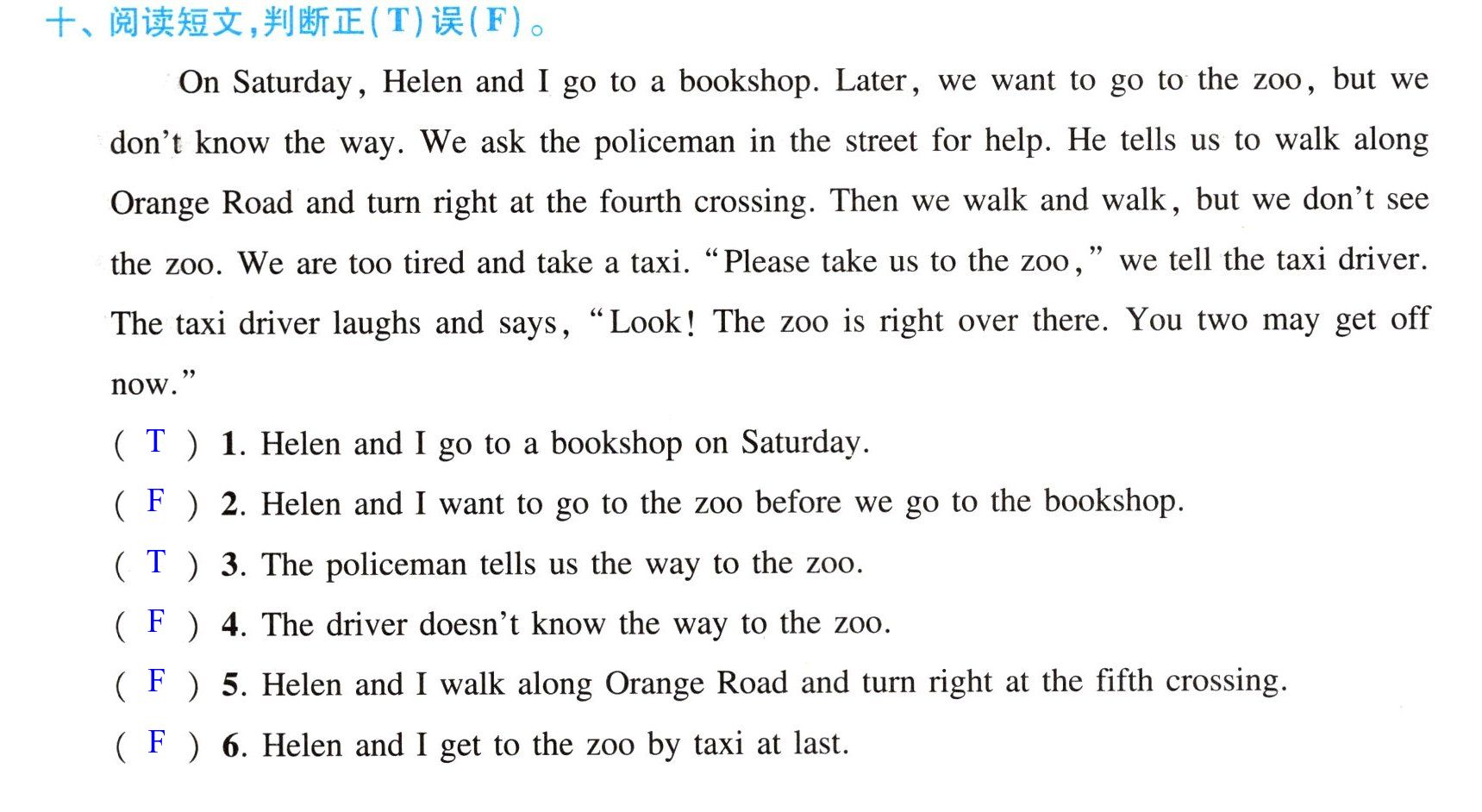 十、阅读短文,判断正(T)误(F)。

On Saturday, Helen and I go to a bookshop. Later, we want to go to the zoo, but we don't know the way. We ask the policeman in the street for help. He tells us to walk along Orange Road and turn right at the fourth crossing. Then we walk and walk, but we don't see the zoo. We are too tired and take a taxi. "Please take us to the zoo," we tell the taxi driver. The taxi driver laughs and says, "Look! The zoo is right over there. You two may get off now."

( T ) 1. Helen and I go to a bookshop on Saturday.
( F ) 2. Helen and I want to go to the zoo before we go to the bookshop.
( T ) 3. The policeman tells us the way to the zoo.
( F ) 4. The driver doesn't know the way to the zoo.
( F ) 5. Helen and I walk along Orange Road and turn right at the fifth crossing.
( F ) 6. Helen and I get to the zoo by taxi at last.